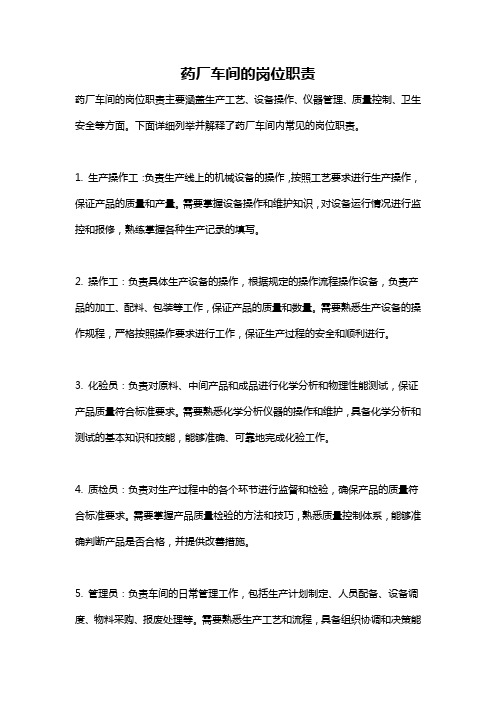 药厂车间的岗位职责

药厂车间的岗位职责主要涵盖生产工艺、设备操作、仪器管理、质量控制、卫生安全等方面。下面详细列举并解释了药厂车间内常见的岗位职责。

1. 生产操作工：负责生产线上的机械设备的操作，按照工艺要求进行生产操作，保证产品的质量和产量。需要掌握设备操作和维护知识，对设备运行情况进行监控和报修，熟练掌握各种生产记录的填写。

2. 操作工：负责具体生产设备的操作，根据规定的操作流程操作设备，负责产品的加工、配料、包装等工作，保证产品的质量和数量。需要熟悉生产设备的操作规程，严格按照操作要求进行工作，保证生产过程的安全和顺利进行。

3. 化验员：负责对原料、中间产品和成品进行化学分析和物理性能测试，保证产品质量符合标准要求。需要熟悉化学分析仪器的操作和维护，具备化学分析和测试的基本知识和技能，能够准确、可靠地完成化验工作。

4. 质检员：负责对生产过程中的各个环节进行监督和检验，确保产品的质量符合标准要求。需要掌握产品质量检验的方法和技巧，熟悉质量控制体系，能够准确判断产品是否合格，并提供改善措施。

5. 管理员：负责车间的日常管理工作，包括生产计划制定、人员配备、设备调度、物料采购、报废处理等。需要熟悉生产工艺和流程，具备组织协调和决策能